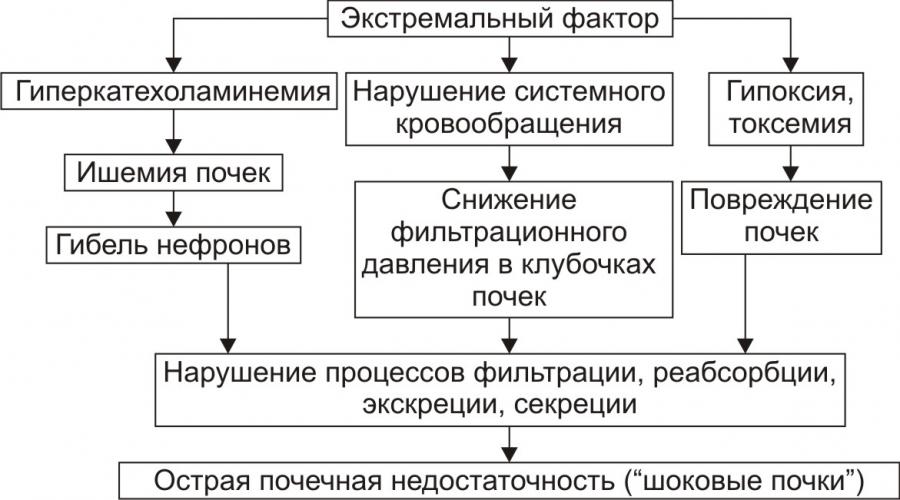 Экстремальный фактор

Гиперкатехоламинемия

Ишемия почек

Гибель нефронов

Нарушение системного кровообращения

Снижение фильтрационного давления в клубочках почек

Гипоксия, токсемия

Повреждение почек

Нарушение процессов фильтрации, реабсорбции, экскреции, секреции

Острая почечная недостаточность (“шоковые почки”)